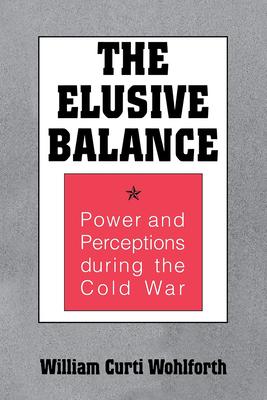 THE ELUSIVE BALANCE

Power and Perceptions during the Cold War

William Curti Wohlforth